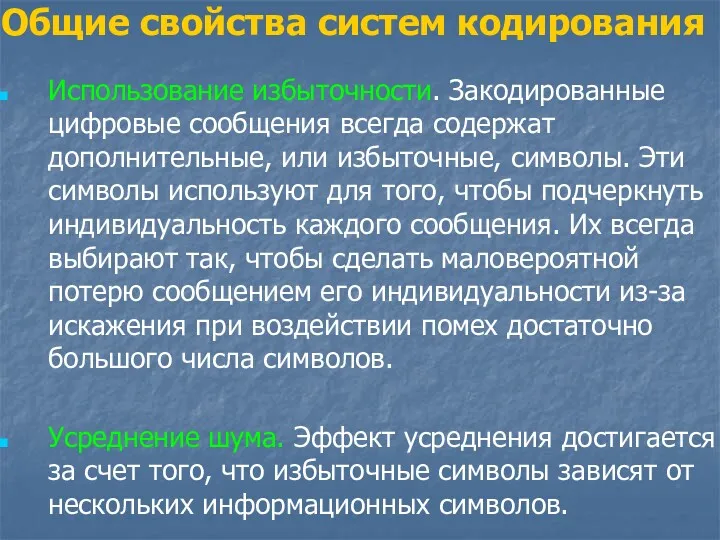 Общие свойства систем кодирования

Использование избыточности. Закодированные цифровые сообщения всегда содержат дополнительные, или избыточные, символы. Эти символы используют для того, чтобы подчеркнуть индивидуальность каждого сообщения. Их всегда выбирают так, чтобы сделать маловероятной потерю сообщением его индивидуальности из-за искажения при воздействии помех достаточно большого числа символов.

Усреднение шума. Эффект усреднения достигается за счет того, что избыточные символы зависят от нескольких информационных символов.